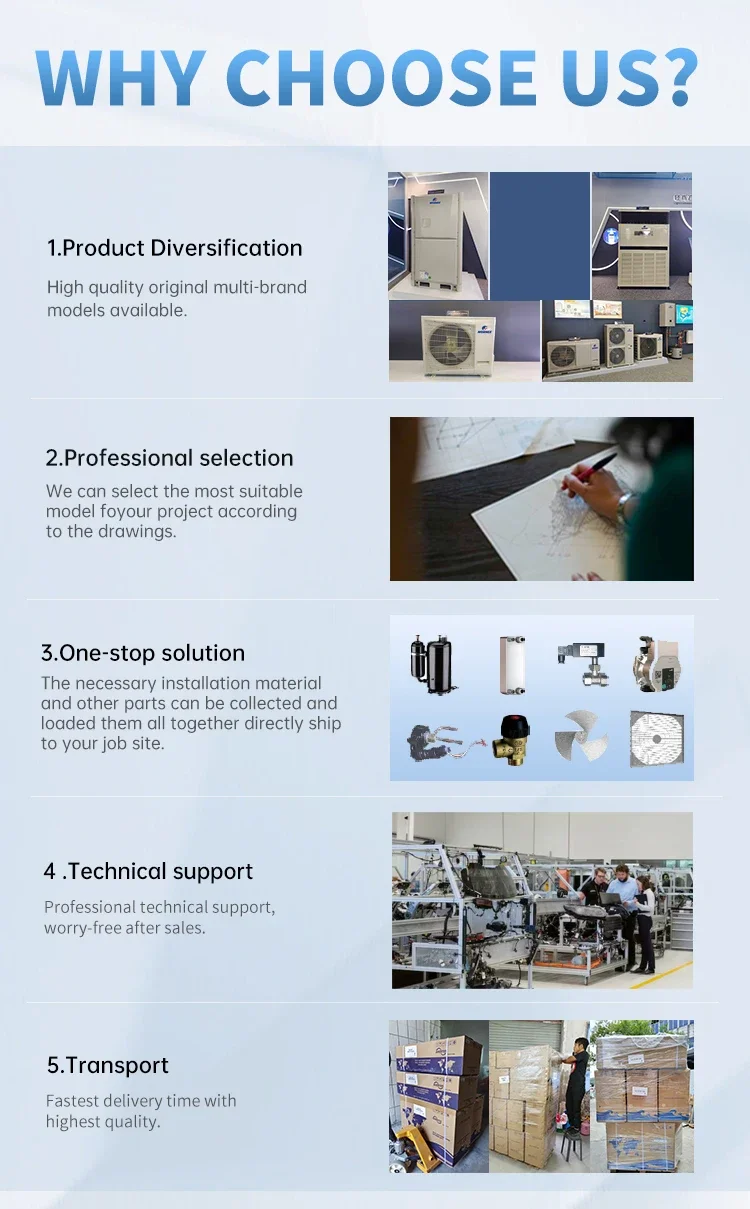 WHY CHOOSE US?

1.Product Diversification

High quality original multi-brand models available.

2.Professional selection

We can select the most suitable model foyour project according to the drawings.

3.One-stop solution

The necessary installation material and other parts can be collected and loaded them all together directly ship to your job site.

4 .Technical support

Professional technical support, worry-free after sales.

5.Transport

Fastest delivery time with highest quality.